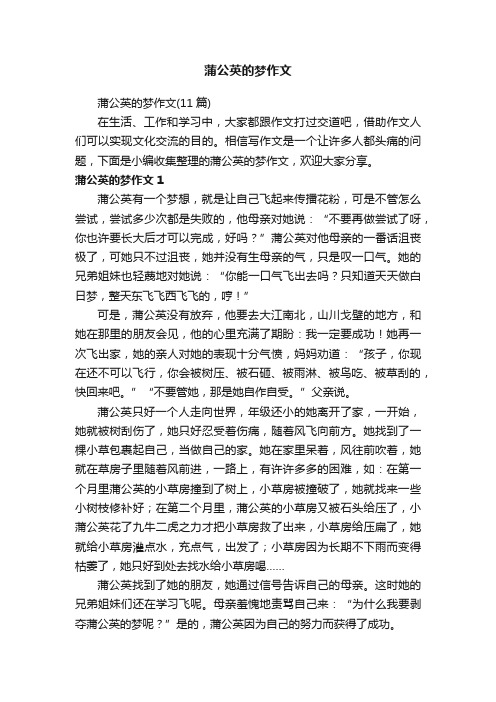 蒲公英的梦作文

蒲公英的梦作文(11 篇)

在生活、工作和学习中，大家都跟作文打过交道吧，借助作文人们可以实现文化交流的目的。相信写作文是一个让许多人都头痛的问题，下面是小编收集整理的蒲公英的梦作文，欢迎大家分享。

蒲公英的梦作文 1

蒲公英有一个梦想，就是让自己飞起来传播花粉，可是不管怎么尝试，尝试多少次都是失败的，他母亲对她说：“不要再做尝试了呀，你也许要长大后才可以完成，好吗？”蒲公英对他母亲的一番话沮丧极了，可她只不过沮丧，她并没有生母亲的气，只是叹一口气。她的兄弟姐妹也轻蔑地对她说：“你能一口气飞出去吗？只知道天天做白日梦，整天东飞飞西飞飞的，哼！”

可是，蒲公英没有放弃，他要去大江南北，山川戈壁的地方，和她在那里的朋友会见，他的心里充满了期盼：我一定要成功！她再一次飞出家，她的亲人对她的表现十分气愤，妈妈劝道：“孩子，你现在还不可以飞行，你会被树压、被石砸、被雨淋、被鸟吃、被草刮的，快回来吧。”“不要管她，那是她自作自受。”父亲说。

蒲公英只好一个人走向世界，年级还小的她离开了家，一开始，她就被树刮伤了，她只好忍受着伤痛，随着风飞向前方。她找到了一棵小草包裹起自己，当做自己的家。她在家里呆着，风往前吹着，她就在草房子里随着风前进，一路上，有许许多多的困难，如：在第一个月里蒲公英的小草房撞到了树上，小草房被撞破了，她就找来一些小树枝修补好；在第二个月里，蒲公英的小草房又被石头给压了，小蒲公英花了九牛二虎之力才把小草房救了出来，小草房给压扁了，她就给小草房灌点水，充点气，出发了；小草房因为长期不下雨而变得枯萎了，她只好到处去找水给小草房喝……

蒲公英找到了她的朋友，她通过信号告诉自己的母亲。这时她的兄弟姐妹们还在学习飞呢。母亲羞愧地责骂自己来：“为什么我要剥夺蒲公英的梦呢？”是的，蒲公英因为自己的努力而获得了成功。